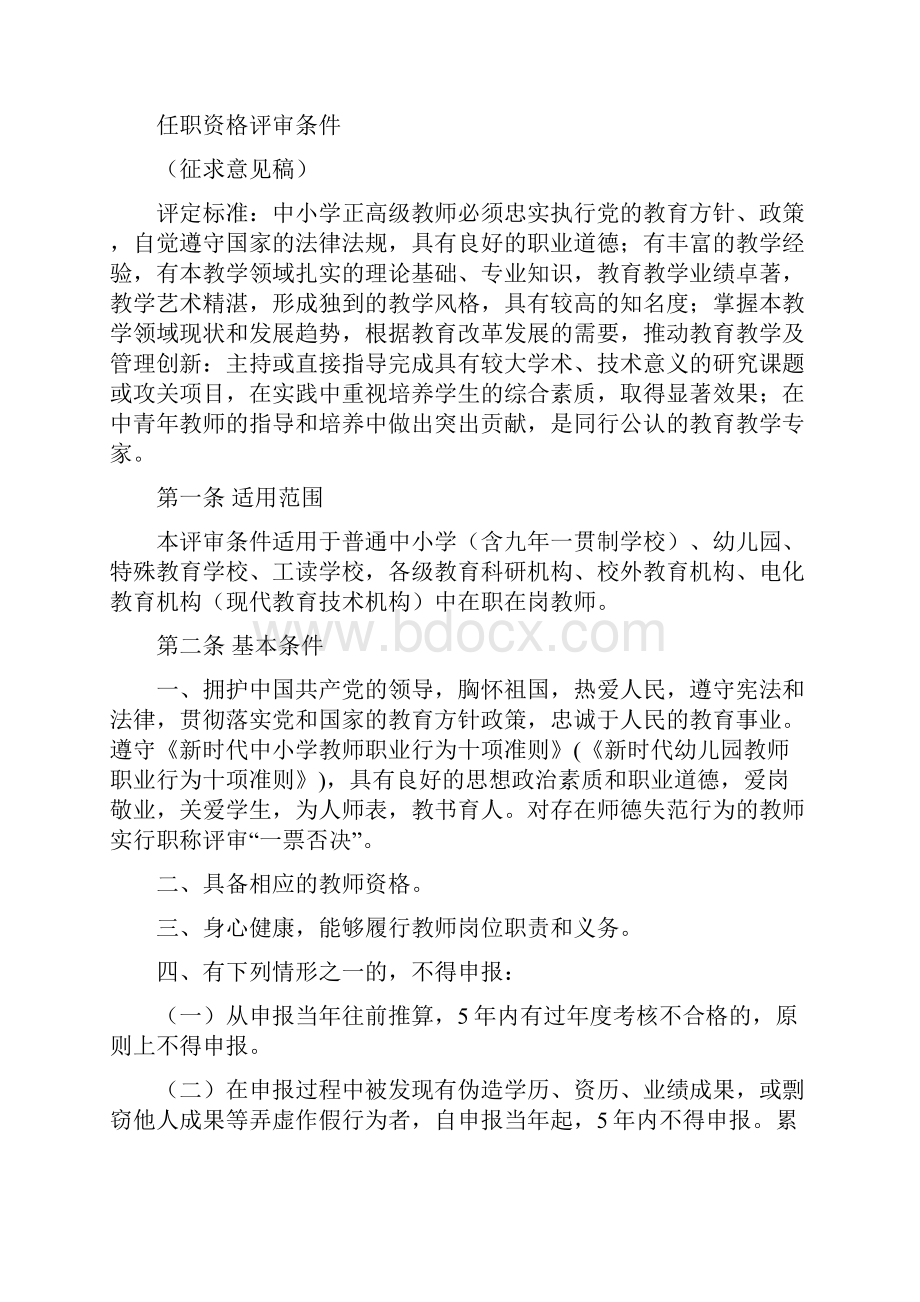 任职资格评审条件

（征求意见稿）

评定标准：中小学正高级教师必须忠实执行党的教育方针、政策，自觉遵守国家的法律法规，具有良好的职业道德；有丰富的教学经验，有本教学领域扎实的理论基础、专业知识，教育教学业绩卓著，教学艺术精湛，形成独到的教学风格，具有较高的知名度；掌握本教学领域现状和发展趋势，根据教育改革发展的需要，推动教育教学及管理创新：主持或直接指导完成具有较大学术、技术意义的研究课题或攻关项目，在实践中重视培养学生的综合素质，取得显著效果；在中青年教师的指导和培养中做出突出贡献，是同行公认的教育教学专家。

第一条 适用范围

本评审条件适用于普通中小学（含九年一贯制学校）、幼儿园、特殊教育学校、工读学校，各级教育科研机构、校外教育机构、电化教育机构（现代教育技术机构）中在职在岗教师。

www.bdocx.com

第二条 基本条件

一、拥护中国共产党的领导，胸怀祖国，热爱人民，遵守宪法和法律，贯彻落实党和国家的教育方针政策，忠诚于人民的教育事业。遵守《新时代中小学教师职业行为十项准则》(《新时代幼儿园教师职业行为十项准则》)，具有良好的思想政治素质和职业道德，爱岗敬业，关爱学生，为人师表，教书育人。对存在师德失范行为的教师实行职称评审“一票否决”。

二、具备相应的教师资格。

三、身心健康，能够履行教师岗位职责和义务。

四、有下列情形之一的，不得申报：

（一）从申报当年往前推算，5年内有过年度考核不合格的，原则上不得申报。

（二）在申报过程中被发现有伪造学历、资历、业绩成果，或剽窃他人成果等弄虚作假行为者，自申报当年起，5年内不得申报。累